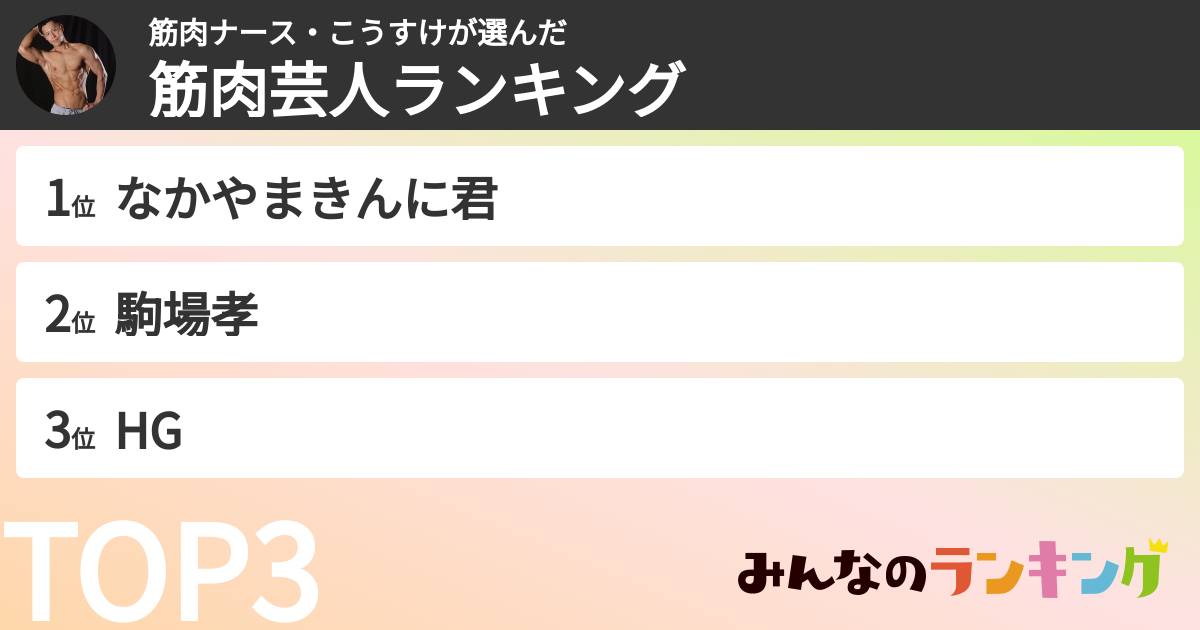 筋肉ナース・こうすけが選んだ
筋肉芸人ランキング

1位 なかやまきんに君

2位 駒場孝

3位 HG

TOP3

みんなのランキング